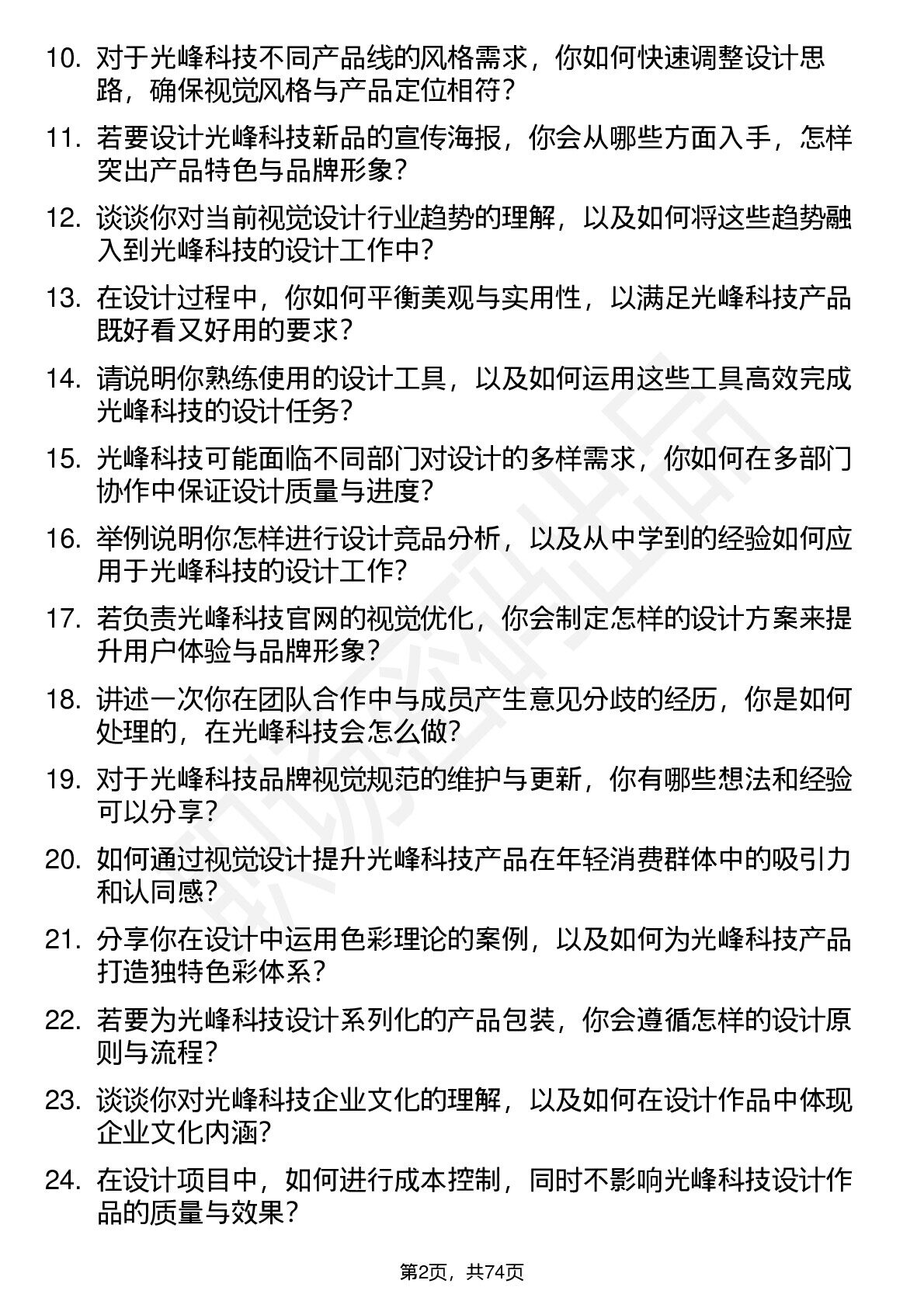 10. 对于光峰科技不同产品线的风格需求，你如何快速调整设计思路，确保视觉风格与产品定位相符？

11. 若要设计光峰科技新品的宣传海报，你会从哪些方面入手，怎样突出产品特色与品牌形象？

12. 谈谈你对当前视觉设计行业趋势的理解，以及如何将这些趋势融入到光峰科技的设计工作中？

13. 在设计过程中，你如何平衡美观与实用性，以满足光峰科技产品既好看又好用的要求？

14. 请说明你熟练使用的设计工具，以及如何运用这些工具高效完成光峰科技的设计任务？

15. 光峰科技可能面临不同部门对设计的多样需求，你如何在多部门协作中保证设计质量与进度？

16. 举例说明你怎样进行设计竞品分析，以及从中学到的经验如何应用于光峰科技的设计工作？

17. 若负责光峰科技官网的视觉优化，你会制定怎样的设计方案来提升用户体验与品牌形象？

18. 讲述一次你在团队合作中与成员产生意见分歧的经历，你是如何处理的，在光峰科技会怎么做？

19. 对于光峰科技品牌视觉规范的维护与更新，你有哪些想法和经验可以分享？

20. 如何通过视觉设计提升光峰科技产品在年轻消费群体中的吸引力和认同感？

21. 分享你在设计中运用色彩理论的案例，以及如何为光峰科技产品打造独特色彩体系？

22. 若要为光峰科技设计系列化的产品包装，你会遵循怎样的设计原则与流程？

23. 谈谈你对光峰科技企业文化的理解，以及如何在设计作品中体现企业文化内涵？

24. 在设计项目中，如何进行成本控制，同时不影响光峰科技设计作品的质量与效果？

第2页，共74页

职场密码出品